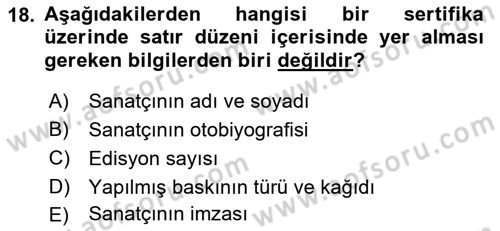 18. Aşağıdakilerden hangisi bir sertifika üzerinde satır düzeni içerisinde yer alması gereken bilgilerden biri değildir?

A) Sanatçının adı ve soyadı
B) Sanatçının otobiyografisi
C) Edisyon sayısı
D) Yapılmış baskının türü ve kağıdı
E) Sanatçının imzası

www.aofsoru.com